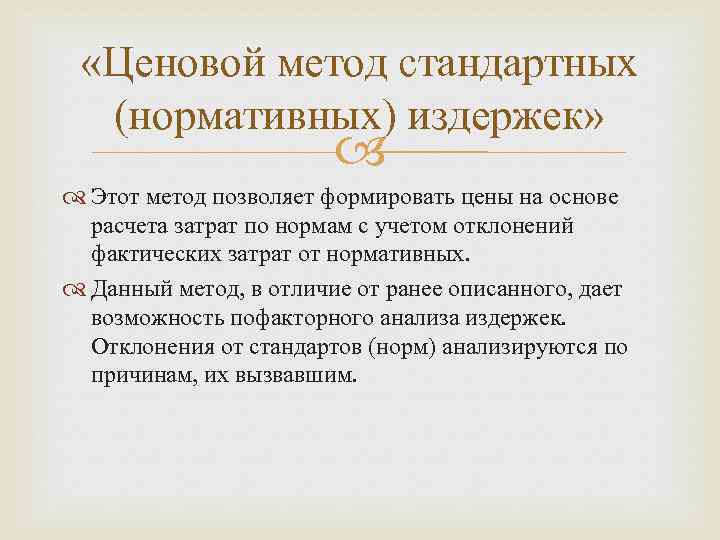 «Ценовой метод стандартных (нормативных) издержек»

Этот метод позволяет формировать цены на основе расчета затрат по нормам с учетом отклонений фактических затрат от нормативных.

Данный метод, в отличие от ранее описанного, дает возможность пофакторного анализа издержек. Отклонения от стандартов (норм) анализируются по причинам, их вызвавшим.